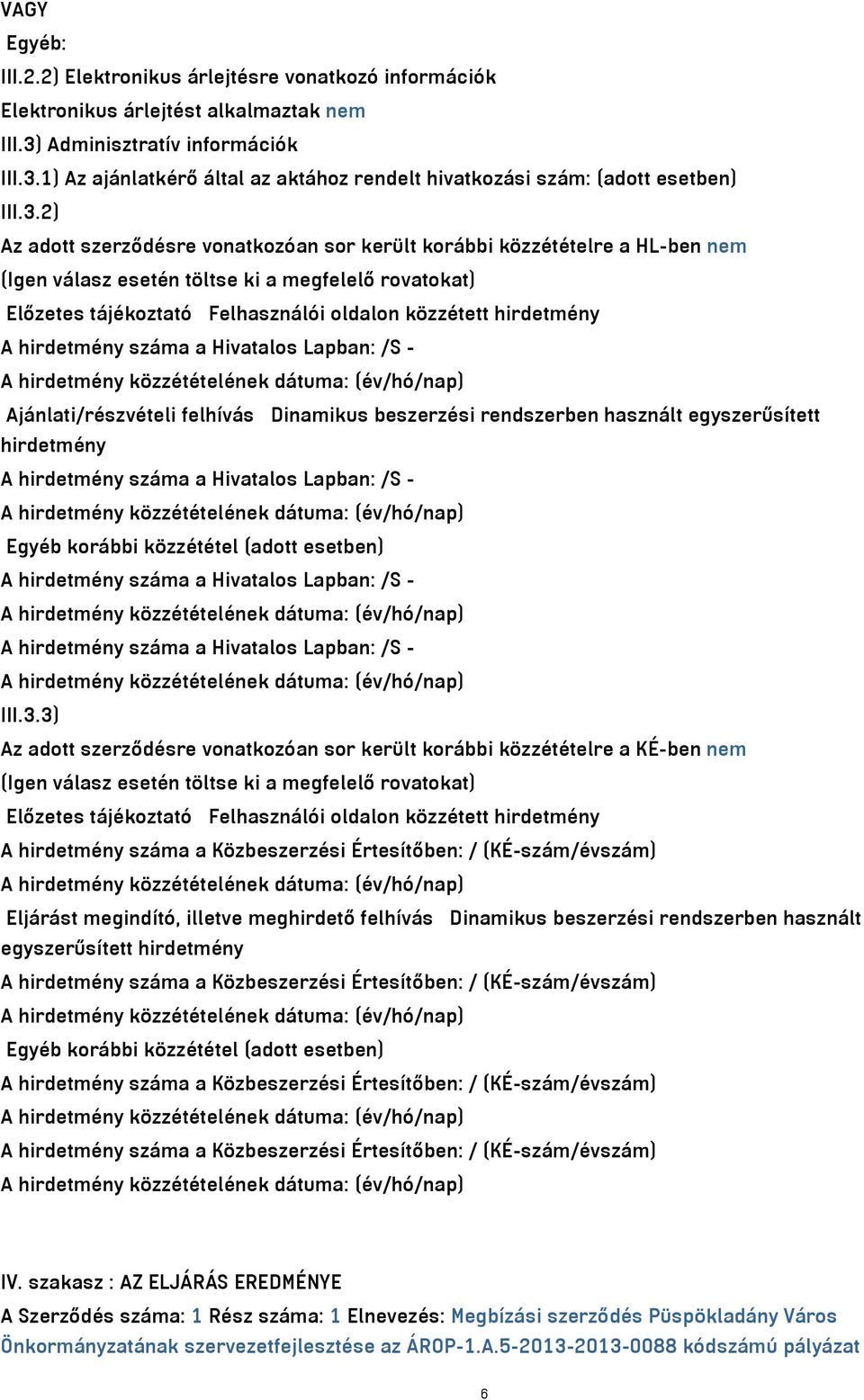 VAGY
Egyéb:
III.2.2) Elektronikus árlejtésre vonatkozó információk
Elektronikus árlejtést alkalmaztak nem
III.3) Adminisztratív információk
III.3.1) Az ajánlatkérő által az aktához rendelt hivatkozási szám: (adott esetben)
III.3.2)
Az adott szerződésre vonatkozóan sor került korábbi közzétételre a HL-ben nem
(Igen válasz esetén töltse ki a megfelelő rovatokat)
Előzetes tájékoztató Felhasználói oldalon közzétett hirdetmény
A hirdetmény száma a Hivatalos Lapban: /S -
A hirdetmény közzétételének dátuma: (év/hó/nap)
Ajánlati/részvételi felhívás Dinamikus beszerzési rendszerben használt egyszerűsített hirdetmény
A hirdetmény száma a Hivatalos Lapban: /S -
A hirdetmény közzétételének dátuma: (év/hó/nap)
Egyéb korábbi közzététel (adott esetben)
A hirdetmény száma a Hivatalos Lapban: /S -
A hirdetmény közzétételének dátuma: (év/hó/nap)
A hirdetmény száma a Hivatalos Lapban: /S -
A hirdetmény közzétételének dátuma: (év/hó/nap)
III.3.3)
Az adott szerződésre vonatkozóan sor került korábbi közzétételre a KÉ-ben nem
(Igen válasz esetén töltse ki a megfelelő rovatokat)
Előzetes tájékoztató Felhasználói oldalon közzétett hirdetmény
A hirdetmény száma a Közbeszerzési Értesítőben: / (KÉ-szám/évszám)
A hirdetmény közzétételének dátuma: (év/hó/nap)
Eljárást megindító, illetve meghirdető felhívás Dinamikus beszerzési rendszerben használt egyszerűsített hirdetmény
A hirdetmény száma a Közbeszerzési Értesítőben: / (KÉ-szám/évszám)
A hirdetmény közzétételének dátuma: (év/hó/nap)
Egyéb korábbi közzététel (adott esetben)
A hirdetmény száma a Közbeszerzési Értesítőben: / (KÉ-szám/évszám)
A hirdetmény közzétételének dátuma: (év/hó/nap)
A hirdetmény száma a Közbeszerzési Értesítőben: / (KÉ-szám/évszám)
A hirdetmény közzétételének dátuma: (év/hó/nap)

IV. szakasz : AZ ELJÁRÁS EREDMÉNYE
A Szerződés száma: 1 Rész száma: 1 Elnevezés: Megbízási szerződés Püspökladány Város Önkormányzatának szervezetfejlesztése az ÁROP-1.A.5-2013-2013-0088 kódszámú pályázat

6